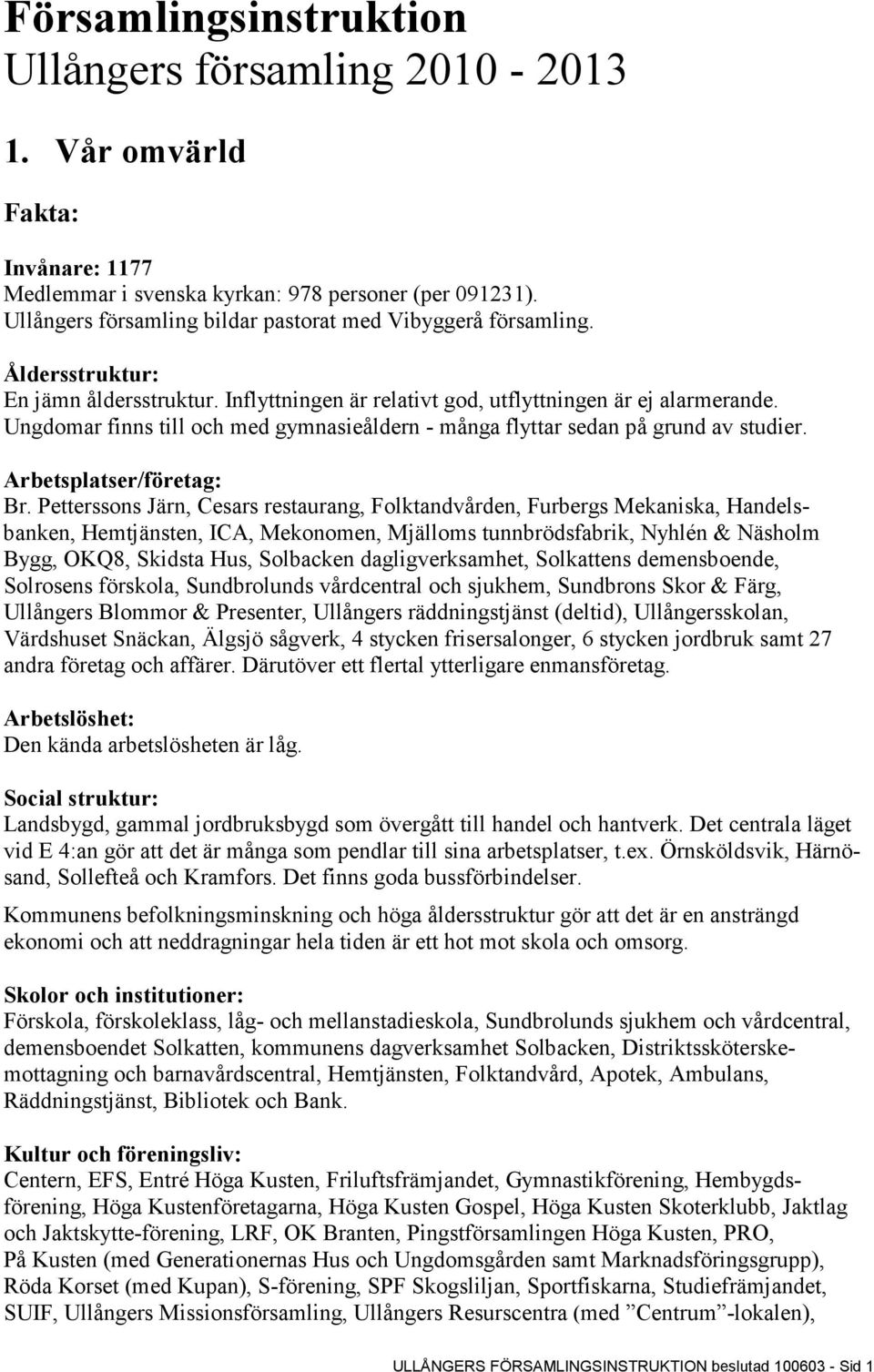 Församlingsinstruktion
Ullångers församling 2010 - 2013

1. Vår omvärld

Fakta:

Invånare: 1177
Medlemmar i svenska kyrkan: 978 personer (per 091231).
Ullångers församling bildar pastorat med Vibyggerå församling.

Åldersstruktur:
En jämn åldersstruktur. Inflyttningen är relativt god, utflyttningen är ej alarmerande. Ungdomar finns till och med gymnasieåldern - många flyttar sedan på grund av studier.

Arbetsplatser/företag:
Br. Petterssons Järn, Cesars restaurang, Folktandvården, Furbergs Mekaniska, Handelsbanken, Hemtjänsten, ICA, Mekonomen, Mjälloms tunnbrödsfabrik, Nyhlén & Näsholm Bygg, OKQ8, Skidsta Hus, Solbacken dagligverksamhet, Solkattens demensboende, Solrosens förskola, Sundbrolunds vårdcentral och sjukhem, Sundbrons Skor & Färg, Ullångers Blommor & Presenter, Ullångers räddningstjänst (deltid), Ullångersskolan, Värdshuset Snäckan, Älgsjö sågverk, 4 stycken frisersalonger, 6 stycken jordbruk samt 27 andra företag och affärer. Därutöver ett flertal ytterligare enmansföretag.

Arbetslöshet:
Den kända arbetslösheten är låg.

Social struktur:
Landsbygd, gammal jordbruksbygd som övergått till handel och hantverk. Det centrala läget vid E 4:an gör att det är många som pendlar till sina arbetsplatser, t.ex. Örnsköldsvik, Härnösand, Sollefteå och Kramfors. Det finns goda bussförbindelser.

Kommunens befolkningsminskning och höga åldersstruktur gör att det är en ansträngd ekonomi och att neddragningar hela tiden är ett hot mot skola och omsorg.

Skolor och institutioner:
Förskola, förskoleklass, låg- och mellanstadieskola, Sundbrolunds sjukhem och vårdcentral, demensboendet Solkatten, kommunens dagverksamhet Solbacken, Distriktssköterskemottagning och barnavårdscentral, Hemtjänsten, Folktandvård, Apotek, Ambulans, Räddningstjänst, Bibliotek och Bank.

Kultur och föreningsliv:
Centern, EFS, Entré Höga Kusten, Friluftsfrämjandet, Gymnastikförening, Hembygdsförening, Höga Kustenföretagarna, Höga Kusten Gospel, Höga Kusten Skoterklubb, Jaktlag och Jaktskytte-förening, LRF, OK Branten, Pingstförsamlingen Höga Kusten, PRO, På Kusten (med Generationernas Hus och Ungdomsgården samt Marknadsföringsgrupp), Röda Korset (med Kupan), S-förening, SPF Skogsliljan, Sportfiskarna, Studiefrämjandet, SUIF, Ullångers Missionsförsamling, Ullångers Resurscentra (med ”Centrum”-lokalen),

ULLÅNGERS FÖRSAMLINGSINSTRUKTION beslutad 100603 - Sid 1